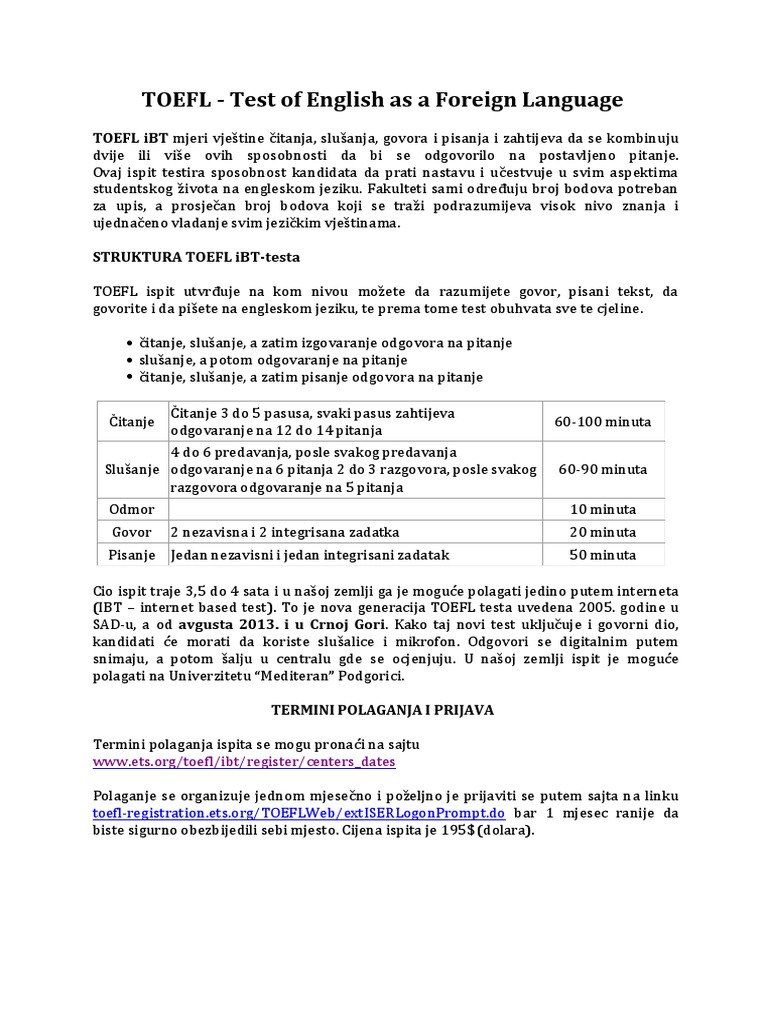 TOEFL - Test of English as a Foreign Language

TOEFL iBT mjeri vještine čitanja, slušanja, govora i pisanja i zahtijeva da se kombinuju dvije ili više ovih sposobnosti da bi se odgovorilo na postavljeno pitanje. Ovaj ispit testira sposobnost kandidata da prati nastavu i učestvuje u svim aspektima studentskog života na engleskom jeziku. Fakulteti sami određuju broj bodova potreban za upis, a prosječan broj bodova koji se traži podrazumijeva visok nivo znanja i ujednačeno vladanje svim jezičkim vještinama.

STRUKTURA TOEFL iBT-testa

TOEFL ispit utvrđuje na kom nivou možete da razumijete govor, pisani tekst, da govorite i da pišete na engleskom jeziku, te prema tome test obuhvata sve te cjeline.

• čitanje, slušanje, a zatim izgovaranje odgovora na pitanje
• slušanje, a potom odgovaranje na pitanje
• čitanje, slušanje, a zatim pisanje odgovora na pitanje

| Čitanje | Čitanje 3 do 5 pasusa, svaki pasus zahtijeva odgovaranje na 12 do 14 pitanja | 60-100 minuta |
|---|---|---|
| Slušanje | 4 do 6 predavanja, posle svakog predavanja odgovaranje na 6 pitanja 2 do 3 razgovora, posle svakog razgovora odgovaranje na 5 pitanja | 60-90 minuta |
| Odmor | | 10 minuta |
| Govor | 2 nezavisna i 2 integrisana zadatka | 20 minuta |
| Pisanje | Jedan nezavisni i jedan integrisani zadatak | 50 minuta |

Cio ispit traje 3,5 do 4 sata i u našoj zemlji ga je moguće polagati jedino putem interneta (IBT – internet based test). To je nova generacija TOEFL testa uvedena 2005. godine u SAD-u, a od avgusta 2013. i u Crnoj Gori. Kako taj novi test uključuje i govorni dio, kandidati će morati da koriste slušalice i mikrofon. Odgovori se digitalnim putem snimaju, a potom šalju u centralu gde se ocjenjuju. U našoj zemlji ispit je moguće polagati na Univerzitetu “Mediteran” Podgorici.

TERMINI POLAGANJA I PRIJAVA

Termini polaganja ispita se mogu pronaći na sajtu www.ets.org/toefl/ibt/register/centers_dates

Polaganje se organizuje jednom mjesečno i poželjno je prijaviti se putem sajta na linku toefl-registration.ets.org/TOEFLWeb/extISERLogonPrompt.do bar 1 mjesec ranije da biste sigurno obezbijedili sebi mjesto. Cijena ispita je 195$ (dolara).